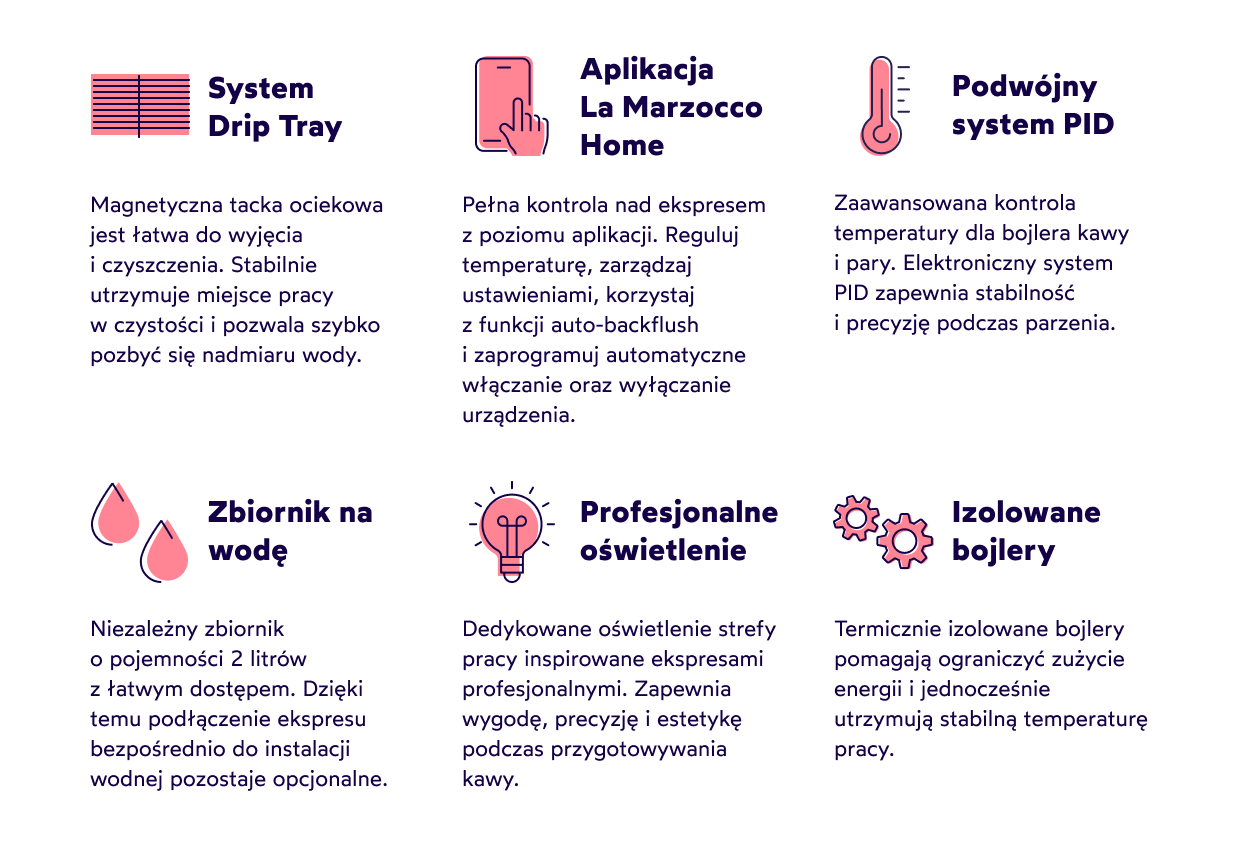 System
Drip Tray

Magnetyczna tacka ociekowa jest łatwa do wyjęcia i czyszczenia. Stabilnie utrzymuje miejsce pracy w czystości i pozwala szybko pozbyć się nadmiaru wody.

Aplikacja
La Marzocco
Home

Pełna kontrola nad ekspresem z poziomu aplikacji. Reguluj temperaturę, zarządzaj ustawieniami, korzystaj z funkcji auto-backflush i zaprogramuj automatyczne włączanie oraz wyłączanie urządzenia.

Podwójny
system PID

Zaawansowana kontrola temperatury dla bojlera kawy i pary. Elektroniczny system PID zapewnia stabilność i precyzję podczas parzenia.

Zbiornik na
wodę

Niezależny zbiornik o pojemności 2 litrów z łatwym dostępem. Dzięki temu podłączenie ekspresu bezpośrednio do instalacji wodnej pozostaje opcjonalne.

Profesjonalne
oświetlenie

Dedykowane oświetlenie strefy pracy inspirowane ekspresami profesjonalnymi. Zapewnia wygodę, precyzję i estetykę podczas przygotowywania kawy.

Izolowane
bojlery

Termicznie izolowane bojlery pomagają ograniczyć zużycie energii i jednocześnie utrzymują stabilną temperaturę pracy.